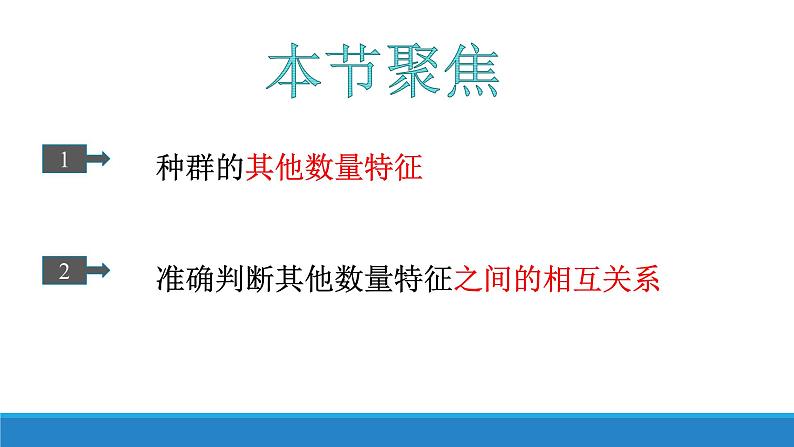 本节聚焦

1 种群的其他数量特征

2 准确判断其他数量特征之间的相互关系